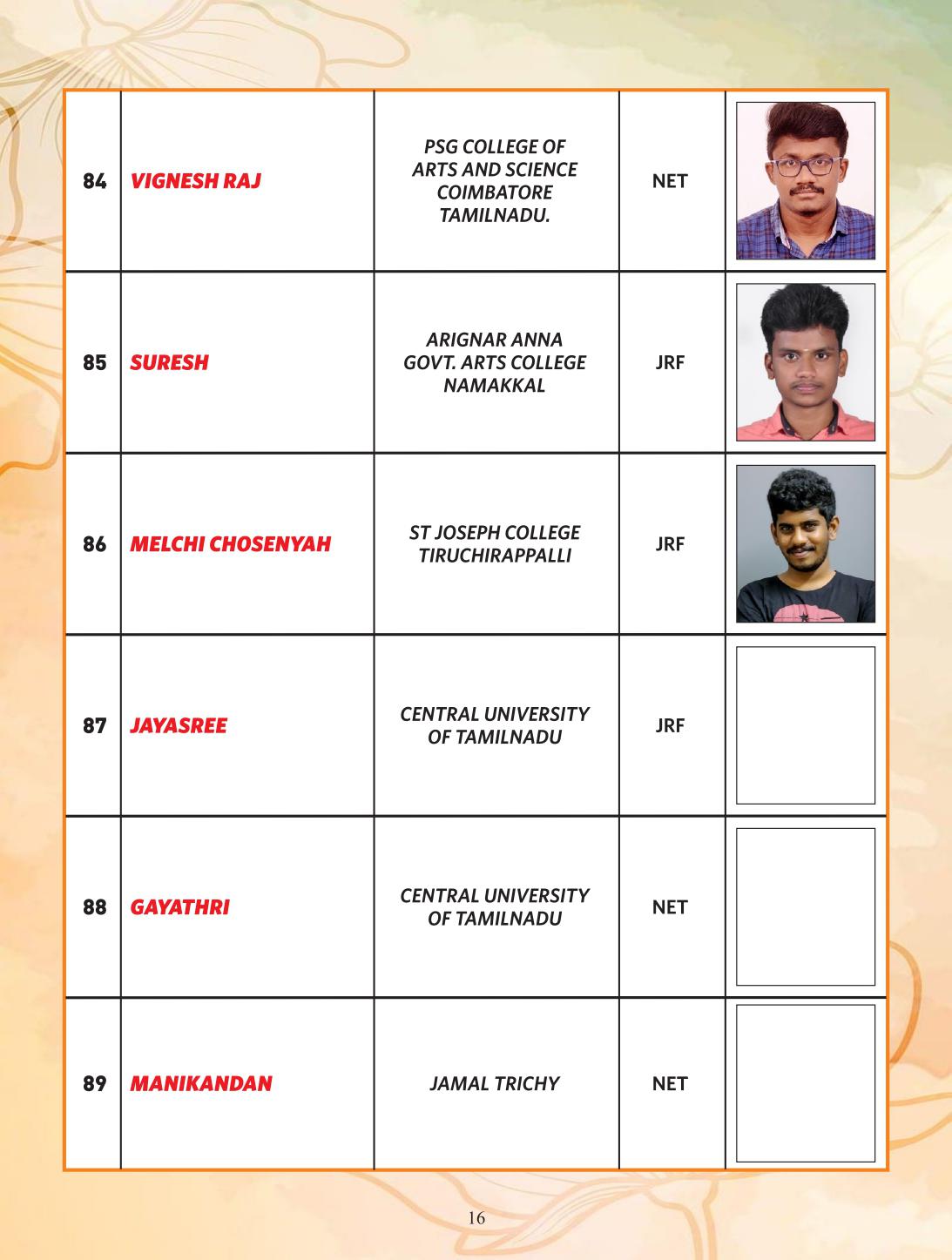 | 84 | VIGNESH RAJ | PSG COLLEGE OF ARTS AND SCIENCE COIMBATORE TAMILNADU. | NET | |
|---|---|---|---|---|
| 85 | SURESH | ARIGNAR ANNA GOVT. ARTS COLLEGE NAMAKKAL | JRF | |
| 86 | MELCHI CHOSENYAH | ST JOSEPH COLLEGE TIRUCHIRAPPALLI | JRF | |
| 87 | JAYASREE | CENTRAL UNIVERSITY OF TAMILNADU | JRF | |
| 88 | GAYATHRI | CENTRAL UNIVERSITY OF TAMILNADU | NET | |
| 89 | MANIKANDAN | JAMAL TRICHY | NET | |

16